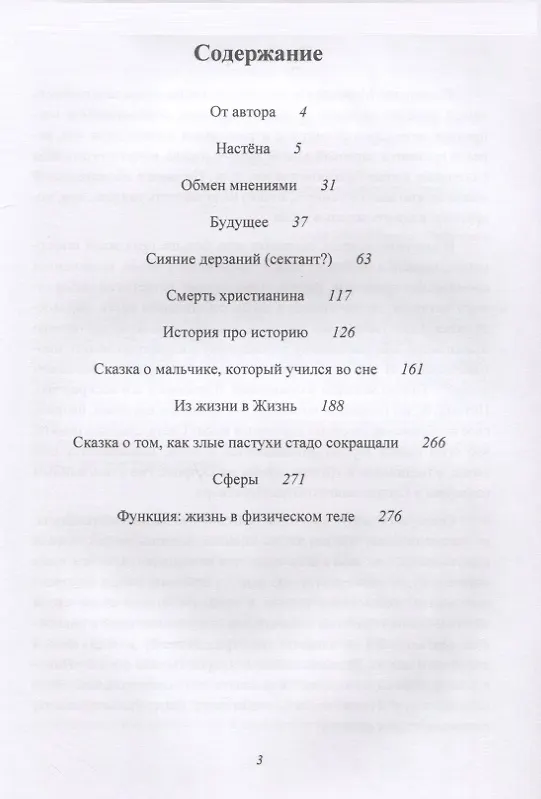 Содержание

От автора 4

Настёна 5

Обмен мнениями 31

Будущее 37

Сияние дерзаний (сектант?) 63

Смерть христианина 117

История про историю 126

Сказка о мальчике, который учился во сне 161

Из жизни в Жизнь 188

Сказка о том, как злые пастухи стадо сокращали 266

Сферы 271

Функция: жизнь в физическом теле 276

3